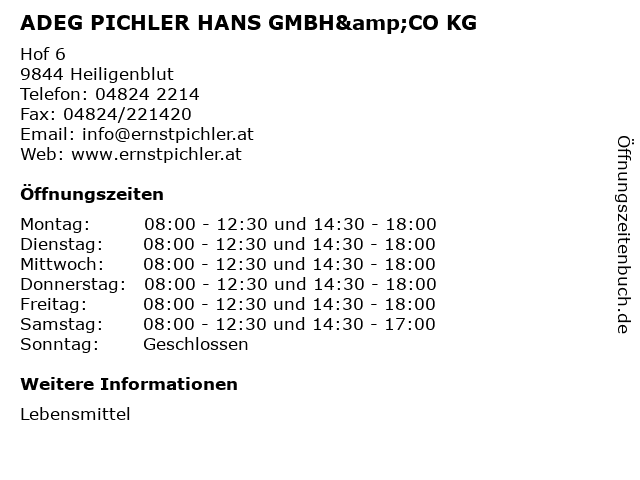 ADEG PICHLER HANS GMBH&amp;CO KG

Hof 6
9844 Heiligenblut
Telefon: 04824 2214
Fax: 04824/221420
Email: info@ernstpichler.at
Web: www.ernstpichler.at

Öffnungszeiten

| | |
|---|---|
| Montag: | 08:00 - 12:30 und 14:30 - 18:00 |
| Dienstag: | 08:00 - 12:30 und 14:30 - 18:00 |
| Mittwoch: | 08:00 - 12:30 und 14:30 - 18:00 |
| Donnerstag: | 08:00 - 12:30 und 14:30 - 18:00 |
| Freitag: | 08:00 - 12:30 und 14:30 - 18:00 |
| Samstag: | 08:00 - 12:30 und 14:30 - 17:00 |
| Sonntag: | Geschlossen |

Weitere Informationen

Lebensmittel

Öffnungszeitenbuch.de